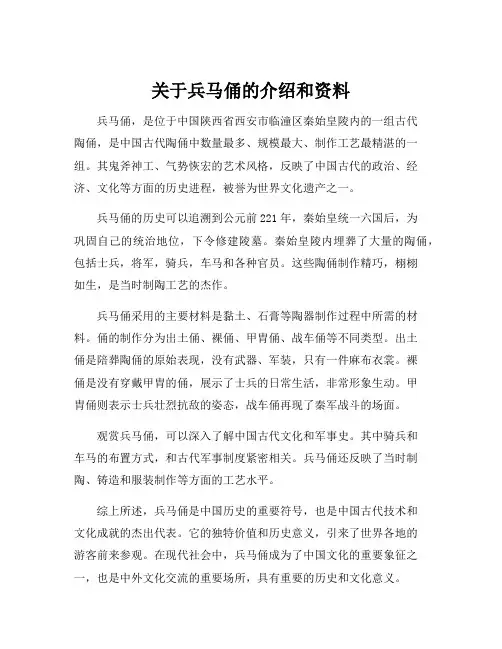 关于兵马俑的介绍和资料

兵马俑，是位于中国陕西省西安市临潼区秦始皇陵内的一组古代陶俑，是中国古代陶俑中数量最多、规模最大、制作工艺最精湛的一组。其鬼斧神工、气势恢宏的艺术风格，反映了中国古代的政治、经济、文化等方面的历史进程，被誉为世界文化遗产之一。

兵马俑的历史可以追溯到公元前221年，秦始皇统一六国后，为巩固自己的统治地位，下令修建陵墓。秦始皇陵内埋葬了大量的陶俑，包括士兵，将军，骑兵，车马和各种官员。这些陶俑制作精巧，栩栩如生，是当时制陶工艺的杰作。

兵马俑采用的主要材料是黏土、石膏等陶器制作过程中所需的材料。俑的制作分为出土俑、裸俑、甲胄俑、战车俑等不同类型。出土俑是陪葬陶俑的原始表现，没有武器、军装，只有一件麻布衣裳。裸俑是没有穿戴甲胄的俑，展示了士兵的日常生活，非常形象生动。甲胄俑则表示士兵壮烈抗敌的姿态，战车俑再现了秦军战斗的场面。

观赏兵马俑，可以深入了解中国古代文化和军事史。其中骑兵和车马的布置方式，和古代军事制度紧密相关。兵马俑还反映了当时制陶、铸造和服装制作等方面的工艺水平。

综上所述，兵马俑是中国历史的重要符号，也是中国古代技术和文化成就的杰出代表。它的独特价值和历史意义，引来了世界各地的游客前来参观。在现代社会中，兵马俑成为了中国文化的重要象征之一，也是中外文化交流的重要场所，具有重要的历史和文化意义。